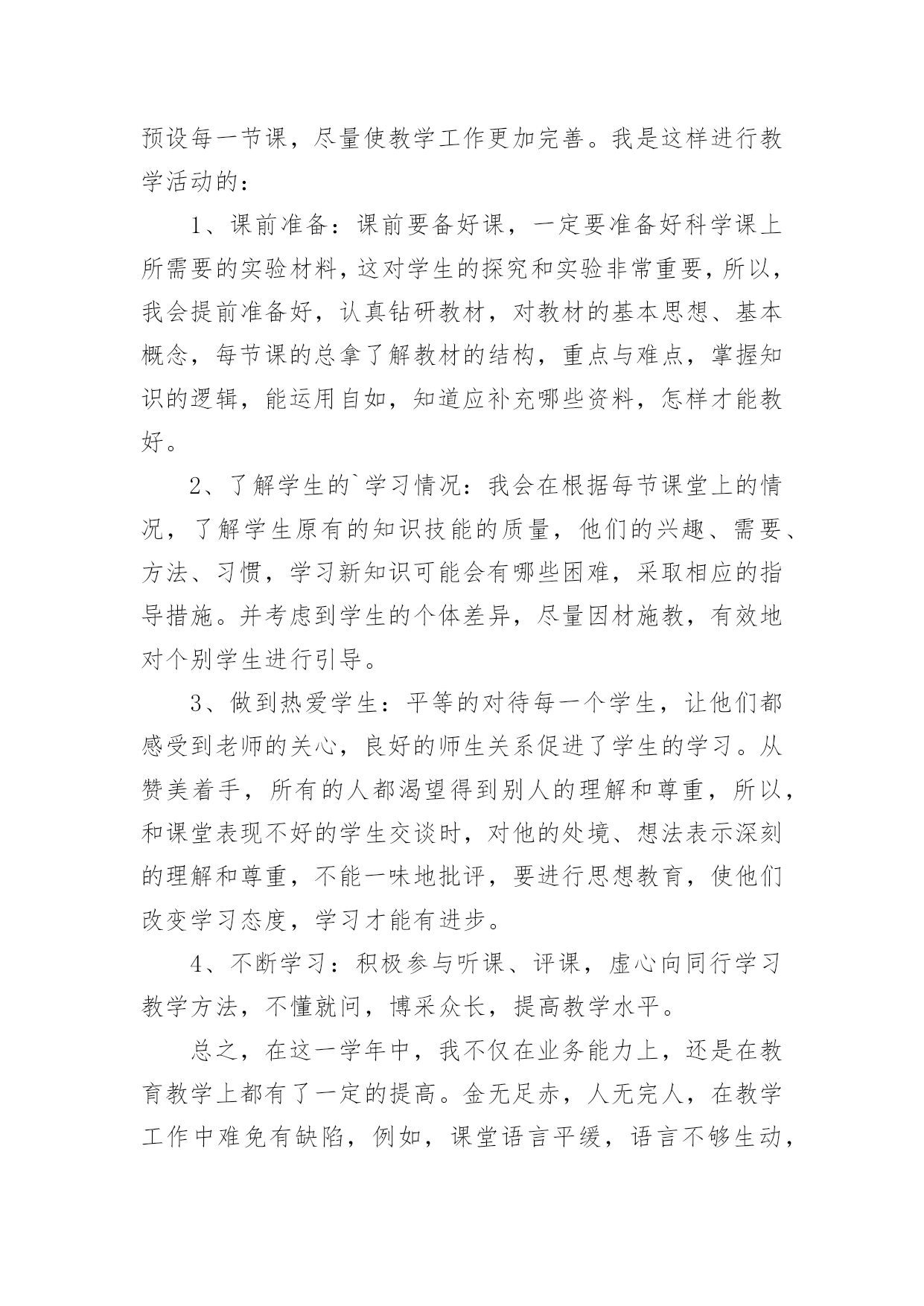 预设每一节课，尽量使教学工作更加完善。我是这样进行教学活动的：

1、课前准备：课前要备好课，一定要准备好科学课上所需要的实验材料，这对学生的探究和实验非常重要，所以，我会提前准备好，认真钻研教材，对教材的基本思想、基本概念，每节课的总拿了解教材的结构，重点与难点，掌握知识的逻辑，能运用自如，知道应补充哪些资料，怎样才能教好。

2、了解学生的`学习情况：我会在根据每节课堂上的情况，了解学生原有的知识技能的质量，他们的兴趣、需要、方法、习惯，学习新知识可能会有哪些困难，采取相应的指导措施。并考虑到学生的个体差异，尽量因材施教，有效地对个别学生进行引导。

3、做到热爱学生：平等的对待每一个学生，让他们都感受到老师的关心，良好的师生关系促进了学生的学习。从赞美着手，所有的人都渴望得到别人的理解和尊重，所以，和课堂表现不好的学生交谈时，对他的处境、想法表示深刻的理解和尊重，不能一味地批评，要进行思想教育，使他们改变学习态度，学习才能有进步。

4、不断学习：积极参与听课、评课，虚心向同行学习教学方法，不懂就问，博采众长，提高教学水平。

总之，在这一学年中，我不仅在业务能力上，还是在教育教学上都有了一定的提高。金无足赤，人无完人，在教学工作中难免有缺陷，例如，课堂语言平缓，语言不够生动，